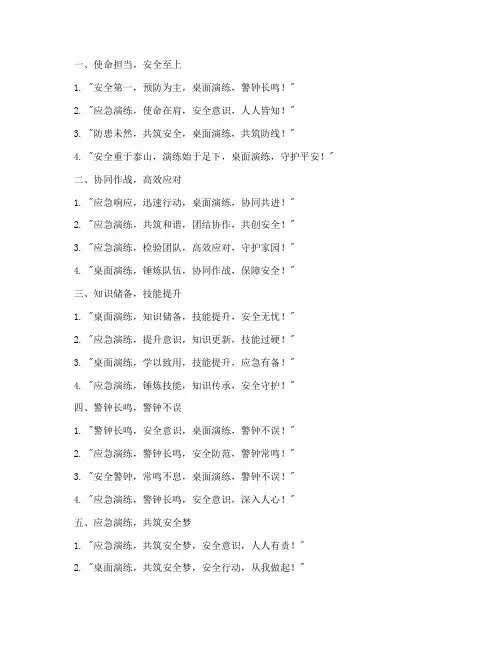 一、使命担当，安全至上

1. "安全第一，预防为主，桌面演练，警钟长鸣！"

2. "应急演练，使命在肩，安全意识，人人皆知！"

3. "防患未然，共筑安全，桌面演练，共筑防线！"

4. "安全重于泰山，演练始于足下，桌面演练，守护平安！"

二、协同作战，高效应对

1. "应急响应，迅速行动，桌面演练，协同共进！"

2. "应急演练，共筑和谐，团结协作，共创安全！"

3. "应急演练，检验团队，高效应对，守护家园！"

4. "桌面演练，锤炼队伍，协同作战，保障安全！"

三、知识储备，技能提升

1. "桌面演练，知识储备，技能提升，安全无忧！"

2. "应急演练，提升意识，知识更新，技能过硬！"

3. "桌面演练，学以致用，技能提升，应急有备！"

4. "应急演练，锤炼技能，知识传承，安全守护！"

四、警钟长鸣，警钟不误

1. "警钟长鸣，安全意识，桌面演练，警钟不误！"

2. "应急演练，警钟长鸣，安全防范，警钟常鸣！"

3. "安全警钟，常鸣不息，桌面演练，警钟不误！"

4. "应急演练，警钟长鸣，安全意识，深入人心！"

五、应急演练，共筑安全梦

1. "应急演练，共筑安全梦，安全意识，人人有责！"

2. "桌面演练，共筑安全梦，安全行动，从我做起！"